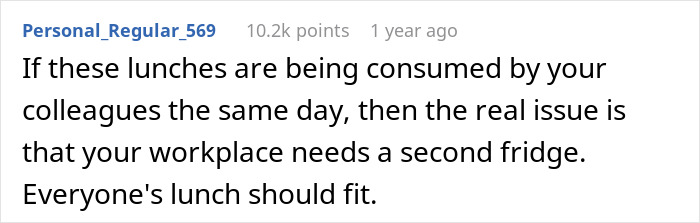 Personal_Regular_569 10.2k points 1 year ago

If these lunches are being consumed by your colleagues the same day, then the real issue is that your workplace needs a second fridge. Everyone's lunch should fit.